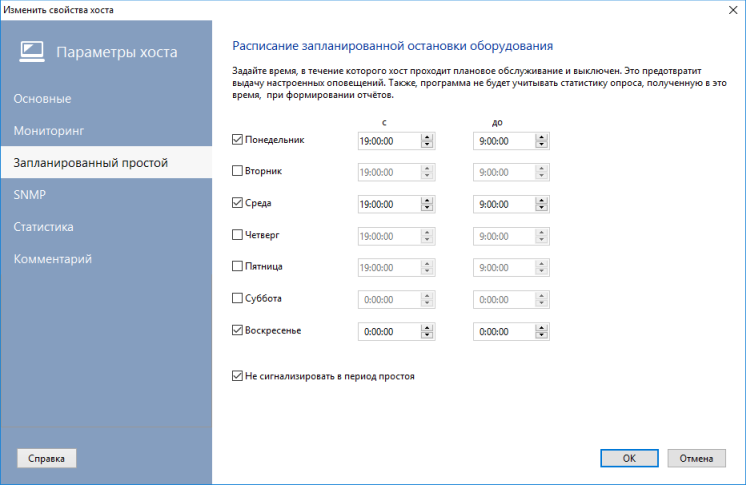 Изменить свойства хоста

Параметры хоста

Основные

Мониторинг

Запланированный простой

SNMP

Статистика

Комментарий

Справка

Расписание запланированной остановки оборудования

Задайте время, в течение которого хост проходит плановое обслуживание и выключен. Это предотвратит выдачу настроенных оповещений. Также, программа не будет учитывать статистику опроса, полученную в это время, при формировании отчётов.

| | с | до |
|---|---|---|
| Понедельник | 19:00:00 | 9:00:00 |
| Вторник | 19:00:00 | 9:00:00 |
| Среда | 19:00:00 | 9:00:00 |
| Четверг | 19:00:00 | 9:00:00 |
| Пятница | 19:00:00 | 9:00:00 |
| Суббота | 0:00:00 | 0:00:00 |
| Воскресенье | 0:00:00 | 0:00:00 |

Не сигнализировать в период простоя

OK

Отмена